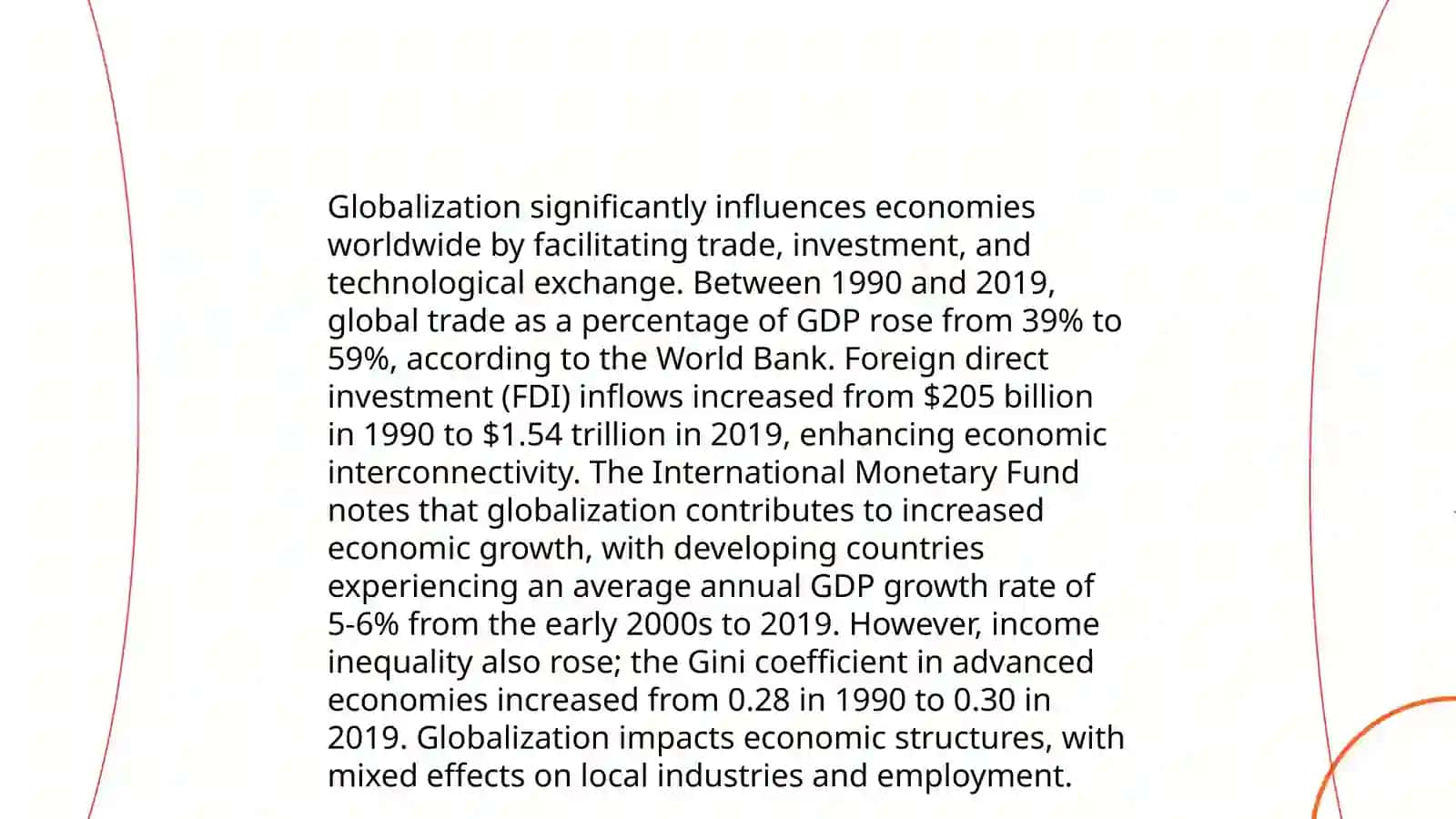 Globalization significantly influences economies worldwide by facilitating trade, investment, and technological exchange. Between 1990 and 2019, global trade as a percentage of GDP rose from 39% to 59%, according to the World Bank. Foreign direct investment (FDI) inflows increased from \$205 billion in 1990 to \$1.54 trillion in 2019, enhancing economic interconnectivity. The International Monetary Fund notes that globalization contributes to increased economic growth, with developing countries experiencing an average annual GDP growth rate of 5-6% from the early 2000s to 2019. However, income inequality also rose; the Gini coefficient in advanced economies increased from 0.28 in 1990 to 0.30 in 2019. Globalization impacts economic structures, with mixed effects on local industries and employment.